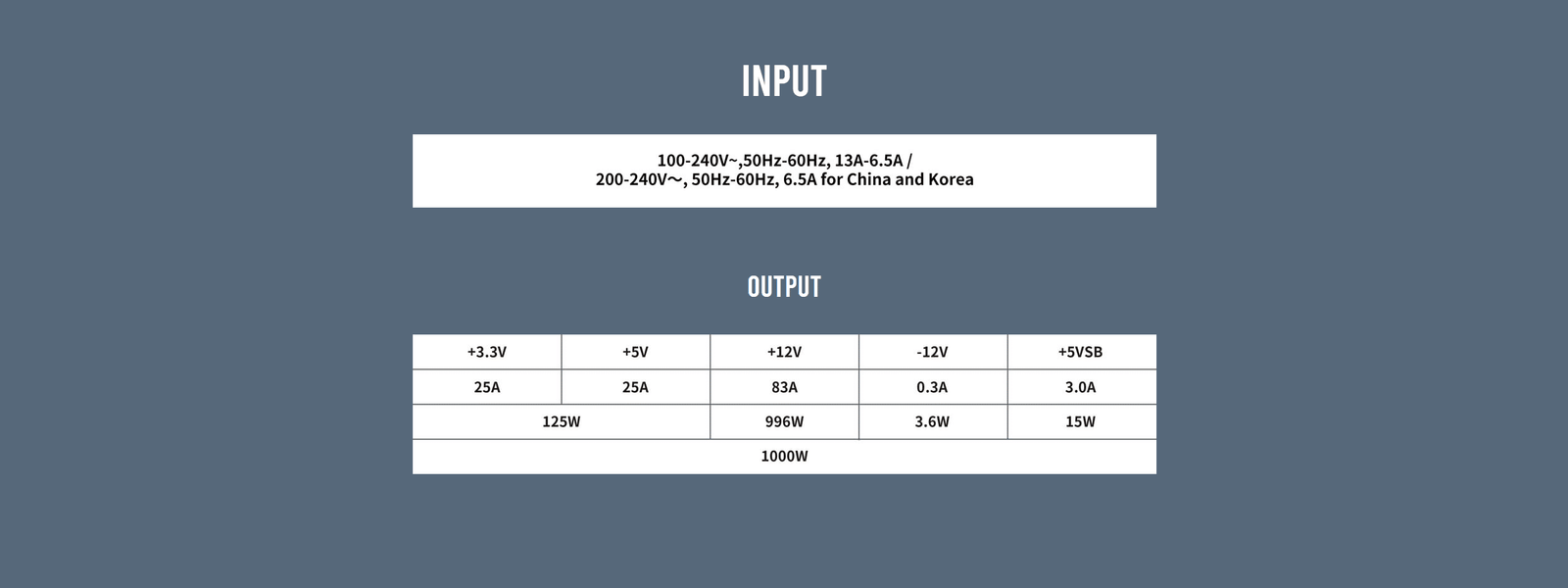 INPUT

100-240V~,50Hz-60Hz, 13A-6.5A /
200-240V～, 50Hz-60Hz, 6.5A for China and Korea

OUTPUT

| +3.3V | +5V | +12V | -12V | +5VSB |
|---|---|---|---|---|
| 25A | 25A | 83A | 0.3A | 3.0A |
| 125W | | 996W | 3.6W | 15W |
| 1000W | | | | |